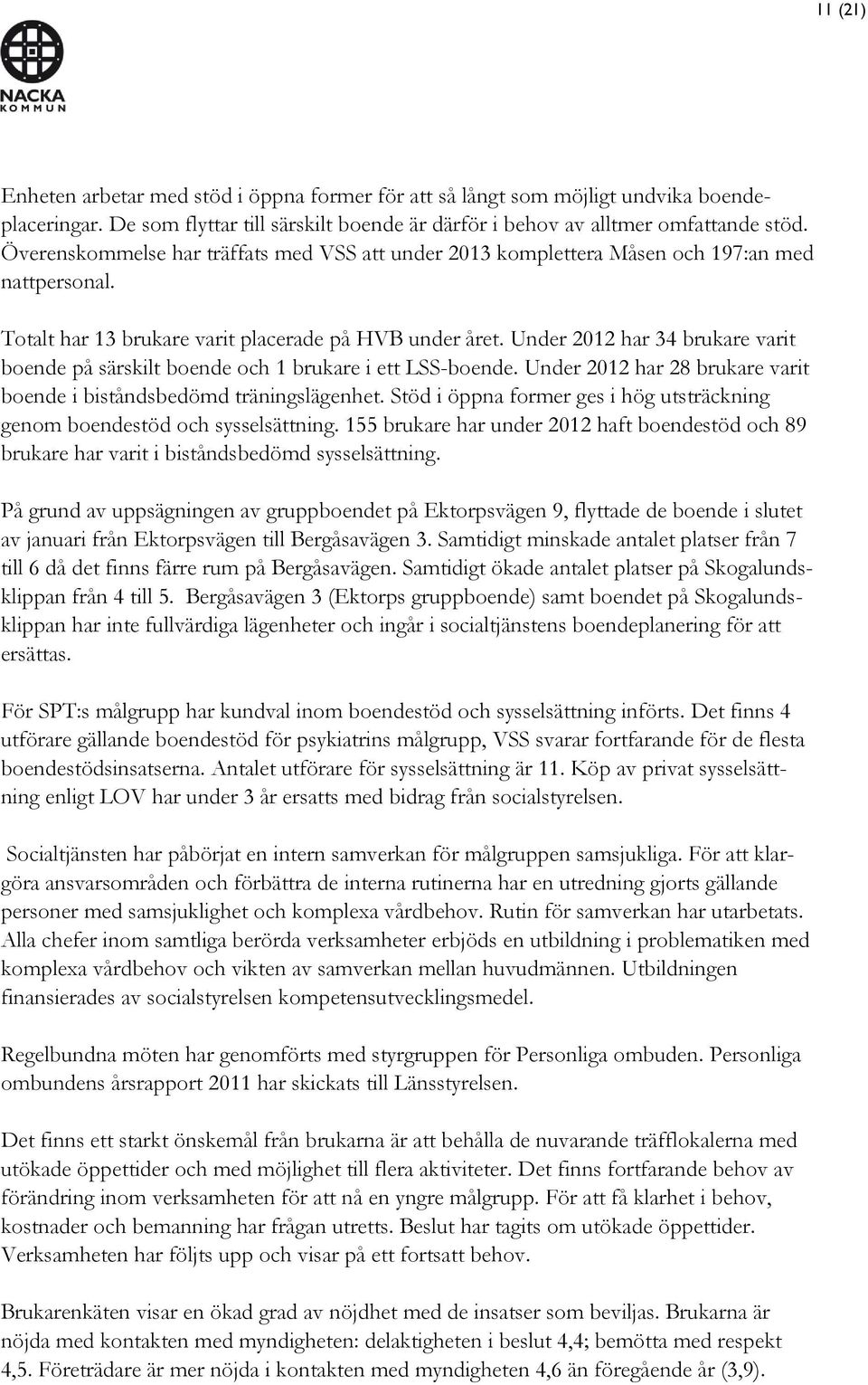 11 (21)

NACKA
KOMMUN

Enheten arbetar med stöd i öppna former för att så långt som möjligt undvika boendeplaceringar. De som flyttar till särskilt boende är därför i behov av alltmer omfattande stöd. Överenskommelse har träffats med VSS att under 2013 komplettera Måsen och 197:an med nattpersonal.

Totalt har 13 brukare varit placerade på HVB under året. Under 2012 har 34 brukare varit boende på särskilt boende och 1 brukare i ett LSS-boende. Under 2012 har 28 brukare varit boende i biståndsbedömd träningslägenhet. Stöd i öppna former ges i hög utsträckning genom boendestöd och sysselsättning. 155 brukare har under 2012 haft boendestöd och 89 brukare har varit i biståndsbedömd sysselsättning.

På grund av uppsägningen av gruppboendet på Ektorpsvägen 9, flyttade de boende i slutet av januari från Ektorpsvägen till Bergåsavägen 3. Samtidigt minskade antalet platser från 7 till 6 då det finns färre rum på Bergåsavägen. Samtidigt ökade antalet platser på Skogalundsklippan från 4 till 5. Bergåsavägen 3 (Ektorps gruppboende) samt boendet på Skogalundsklippan har inte fullvärdiga lägenheter och ingår i socialtjänstens boendeplanering för att ersättas.

För SPT:s målgrupp har kundval inom boendestöd och sysselsättning införts. Det finns 4 utförare gällande boendestöd för psykiatrins målgrupp, VSS svarar fortfarande för de flesta boendestödsinsatserna. Antalet utförare för sysselsättning är 11. Köp av privat sysselsättning enligt LOV har under 3 år ersatts med bidrag från socialstyrelsen.

Socialtjänsten har påbörjat en intern samverkan för målgruppen samsjukliga. För att klargöra ansvarsområden och förbättra de interna rutinerna har en utredning gjorts gällande personer med samsjuklighet och komplexa vårdbehov. Rutin för samverkan har utarbetats. Alla chefer inom samtliga berörda verksamheter erbjöds en utbildning i problematiken med komplexa vårdbehov och vikten av samverkan mellan huvudmännen. Utbildningen finansierades av socialstyrelsen kompetensutvecklingsmedel.

Regelbundna möten har genomförts med styrgruppen för Personliga ombuden. Personliga ombundens årsrapport 2011 har skickats till Länsstyrelsen.

Det finns ett starkt önskemål från brukarna är att behålla de nuvarande träfflokalerna med utökade öppettider och med möjlighet till flera aktiviteter. Det finns fortfarande behov av förändring inom verksamheten för att nå en yngre målgrupp. För att få klarhet i behov, kostnader och bemanning har frågan utretts. Beslut har tagits om utökade öppettider. Verksamheten har följts upp och visar på ett fortsatt behov.

Brukarenkäten visar en ökad grad av nöjdhet med de insatser som beviljas. Brukarna är nöjda med kontakten med myndigheten: delaktigheten i beslut 4,4; bemötta med respekt 4,5. Företrädare är mer nöjda i kontakten med myndigheten 4,6 än föregående år (3,9).